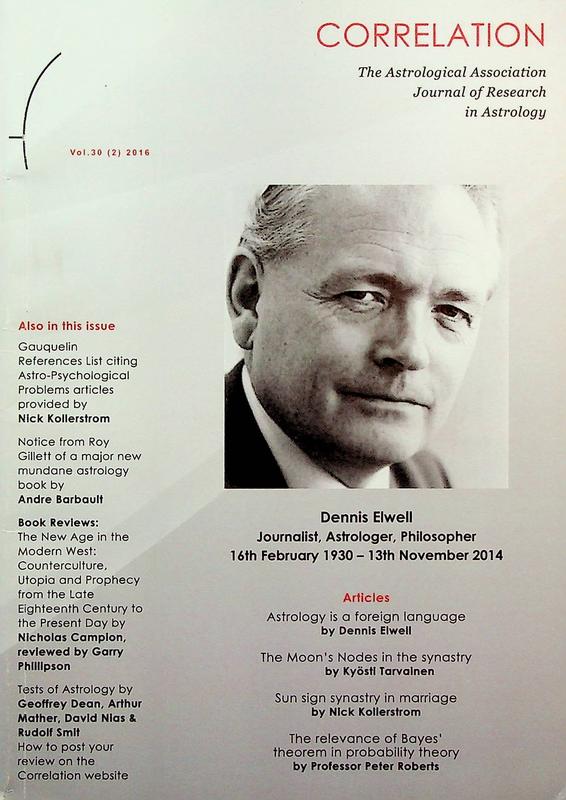 CORRELATION

The Astrological Association Journal of Research in Astrology

Vol.30 (2) 2016

Also in this issue

Gauquelin References List citing Astro-Psychological Problems articles provided by Nick Kollerstrom

Notice from Roy Gillett of a major new mundane astrology book by Andre Barbault

Book Reviews: The New Age in the Modern West: Counterculture, Utopia and Prophecy from the Late Eighteenth Century to the Present Day by Nicholas Campion, reviewed by Garry Phillipson

Tests of Astrology by Geoffrey Dean, Arthur Mather, David Nias & Rudolf Smit
How to post your review on the Correlation website

Dennis Elwell
Journalist, Astrologer, Philosopher
16th February 1930 – 13th November 2014

Articles

Astrology is a foreign language
by Dennis Elwell

The Moon's Nodes in the synastry
by Kyösti Tarvainen

Sun sign synastry in marriage
by Nick Kollerstrom

The relevance of Bayes' theorem in probability theory
by Professor Peter Roberts